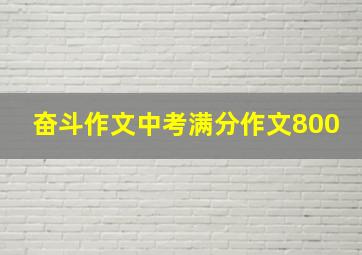 奋斗作文中考满分作文800